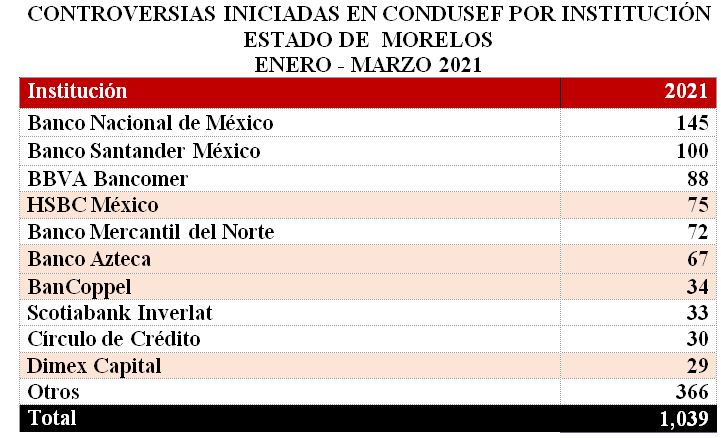 CONTROVERSIAS INICIADAS EN CONDUSEF POR INSTITUCIÓN
ESTADO DE MORELOS
ENERO - MARZO 2021

| Institución | 2021 |
|---|---|
| Banco Nacional de México | 145 |
| Banco Santander México | 100 |
| BBVA Bancomer | 88 |
| HSBC México | 75 |
| Banco Mercantil del Norte | 72 |
| Banco Azteca | 67 |
| BanCoppel | 34 |
| Scotiabank Inverlat | 33 |
| Círculo de Crédito | 30 |
| Dimex Capital | 29 |
| Otros | 366 |
| Total | 1,039 |